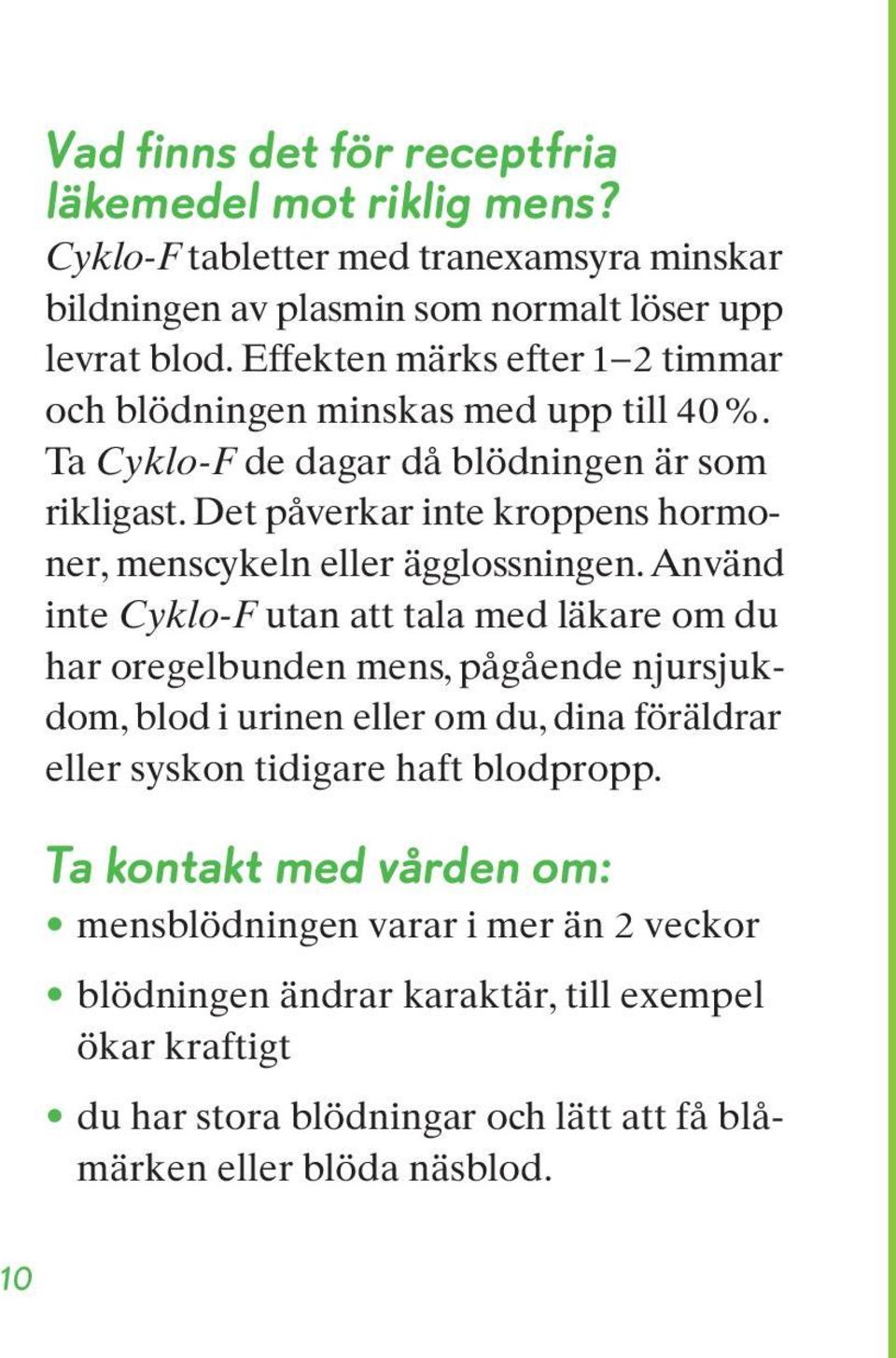 Vad finns det för receptfria läkemedel mot riklig mens?
Cyklo-F tabletter med tranexamsyra minskar bildningen av plasmin som normalt löser upp levrat blod. Effekten märks efter 1–2 timmar och blödningen minskas med upp till 40 %. Ta Cyklo-F de dagar då blödningen är som rikligast. Det påverkar inte kroppens hormoner, menscykeln eller ägglossningen. Använd inte Cyklo-F utan att tala med läkare om du har oregelbunden mens, pågående njursjukdom, blod i urinen eller om du, dina föräldrar eller syskon tidigare haft blodpropp.

Ta kontakt med vården om:
• mensblödningen varar i mer än 2 veckor
• blödningen ändrar karaktär, till exempel ökar kraftigt
• du har stora blödningar och lätt att få blåmärken eller blöda näsblod.

10